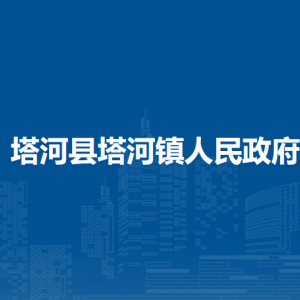 塔河县塔河镇人民政府